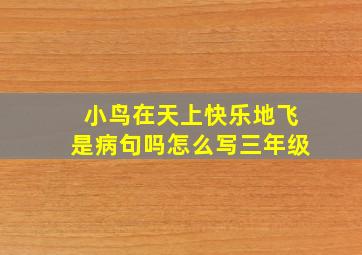 小鸟在天上快乐地飞
是病句吗怎么写三年级